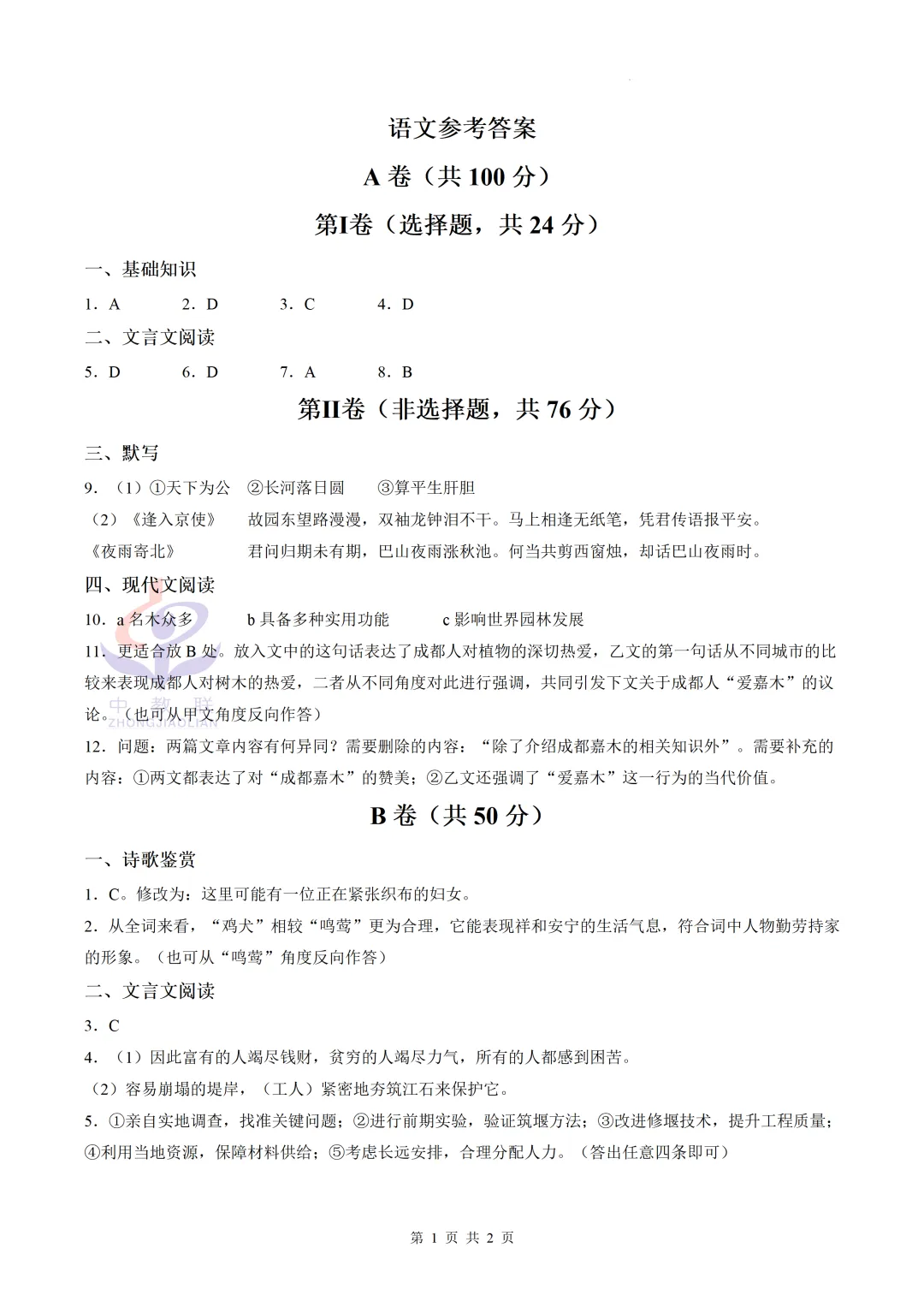 语文参考答案

A卷（共100分）

第I卷（选择题，共24分）

一、基础知识

1.A 2.D 3.C 4.D

二、文言文阅读

5.D 6.D 7.A 8.B

第II卷（非选择题，共76分）

三、默写

9.（1）①天下为公 ②长河落日圆 ③算平生肝胆

（2）《逢入京使》 故园东望路漫漫，双袖龙钟泪不干。马上相逢无纸笔，凭君传语报平安。

《夜雨寄北》 君问归期未有期，巴山夜雨涨秋池。何当共剪西窗烛，却话巴山夜雨时。

四、现代文阅读

10.a名木众多 b具备多种实用功能 c影响世界园林发展

11.更适合放B处。放入文中的这句话表达了成都人对植物的深切热爱，乙文的第一句话从不同城市的比较来表现成都人对树木的热爱，二者从不同角度对此进行强调，共同引发下文关于成都人“爱嘉木”的议论。（也可从甲文角度反向作答）

12.问题：两篇文章内容有何异同？需要删除的内容：“除了介绍成都嘉木的相关知识外”。需要补充的内容：①两文都表达了对“成都嘉木”的赞美；②乙文还强调了“爱嘉木”这一行为的当代价值。

B卷（共50分）

一、诗歌鉴赏

1.C。修改为：这里可能有一位正在紧张织布的妇女。

2.从全词来看，“鸡犬”相较“鸣莺”更为合理，它能表现祥和安宁的生活气息，符合词中人物勤劳持家的形象。（也可从“鸣莺”角度反向作答）

二、文言文阅读

3.C

4.（1）因此富有的人竭尽钱财，贫穷的人竭尽力气，所有的人都感到困苦。

（2）容易崩塌的堤岸，（工人）紧密地夯筑江石来保护它。

5.①亲自实地调查，找准关键问题；②进行前期实验，验证筑堰方法；③改进修堰技术，提升工程质量；④利用当地资源，保障材料供给；⑤考虑长远安排，合理分配人力。（答出任意四条即可）

第1页 共2页

中教联
ZHONGJIAOLIAN